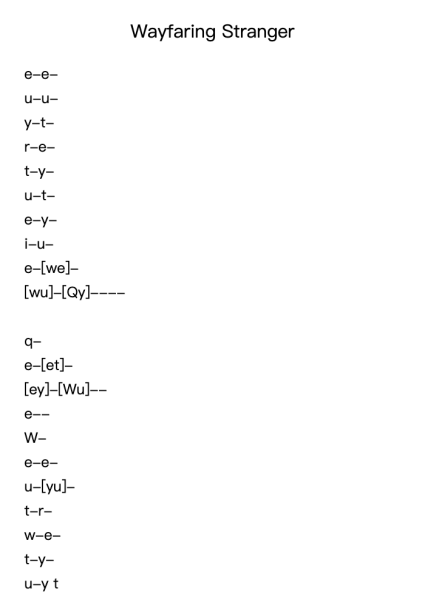 Wayfaring Stranger

e–e–
u–u–
y–t–
r–e–
t–y–
u–t–
e–y–
i–u–
e–[we]–
[wu]–[Qy]––––

q–
e–[et]–
[ey]–[Wu]––
e––
W–
e–e–
u–[yu]–
t–r–
w–e–
t–y–
u–y t